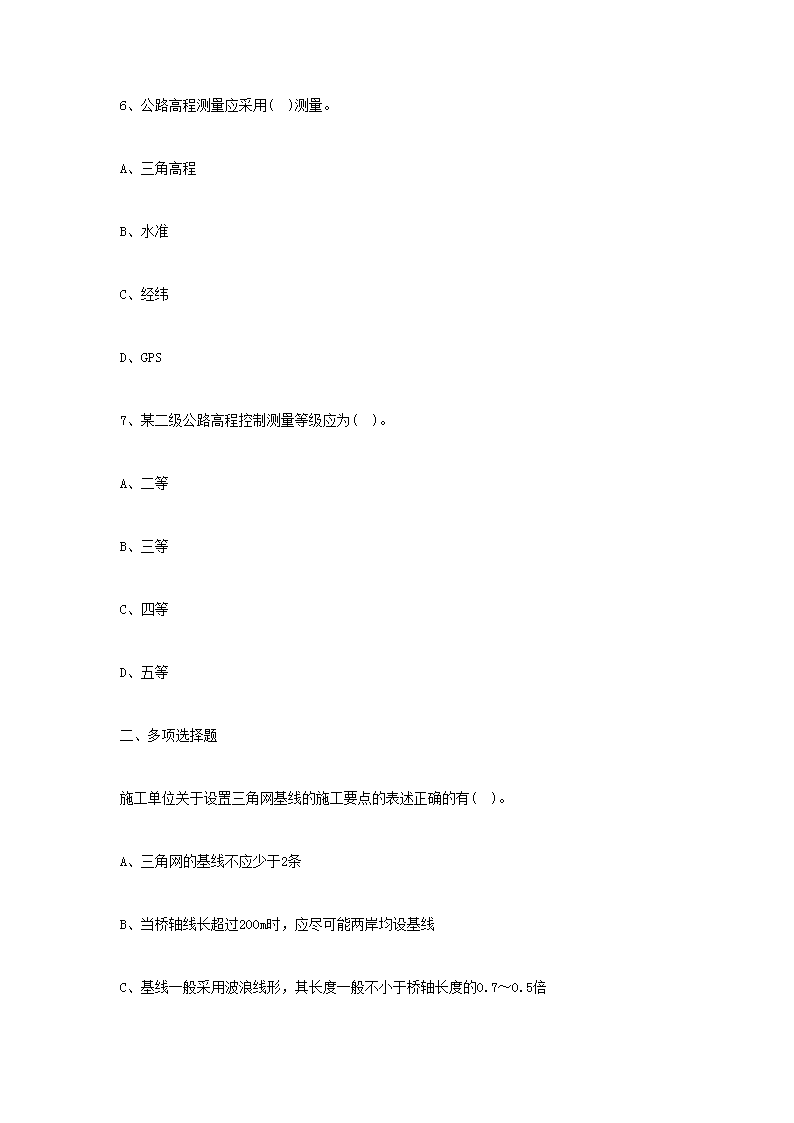 6、公路高程测量应采用(　)测量。

A、三角高程

B、水准

C、经纬

D、GPS

7、某二级公路高程控制测量等级应为(　)。

A、二等

B、三等

C、四等

D、五等

二、多项选择题

施工单位关于设置三角网基线的施工要点的表述正确的有(　)。

A、三角网的基线不应少于2条

B、当桥轴线长超过200m时，应尽可能两岸均设基线

C、基线一般采用波浪线形，其长度一般不小于桥轴长度的0.7～0.5倍